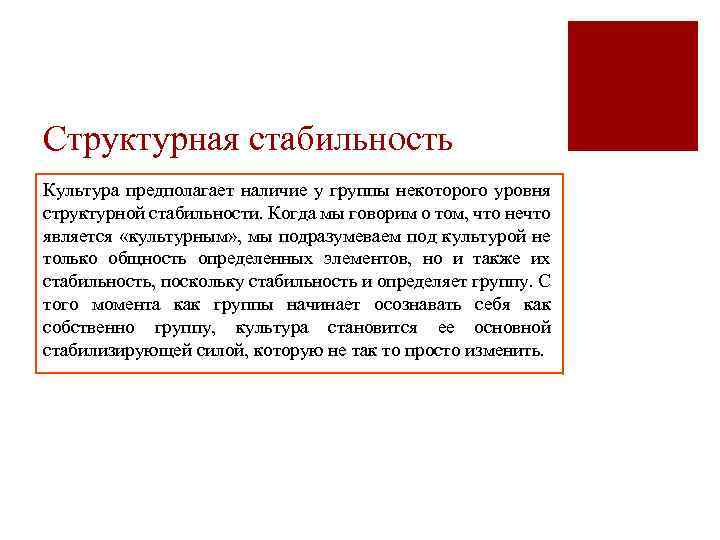 Структурная стабильность

Культура предполагает наличие у группы некоторого уровня структурной стабильности. Когда мы говорим о том, что нечто является «культурным», мы подразумеваем под культурой не только общность определенных элементов, но и также их стабильность, поскольку стабильность и определяет группу. С того момента как группы начинает осознавать себя как собственно группу, культура становится ее основной стабилизирующей силой, которую не так то просто изменить.